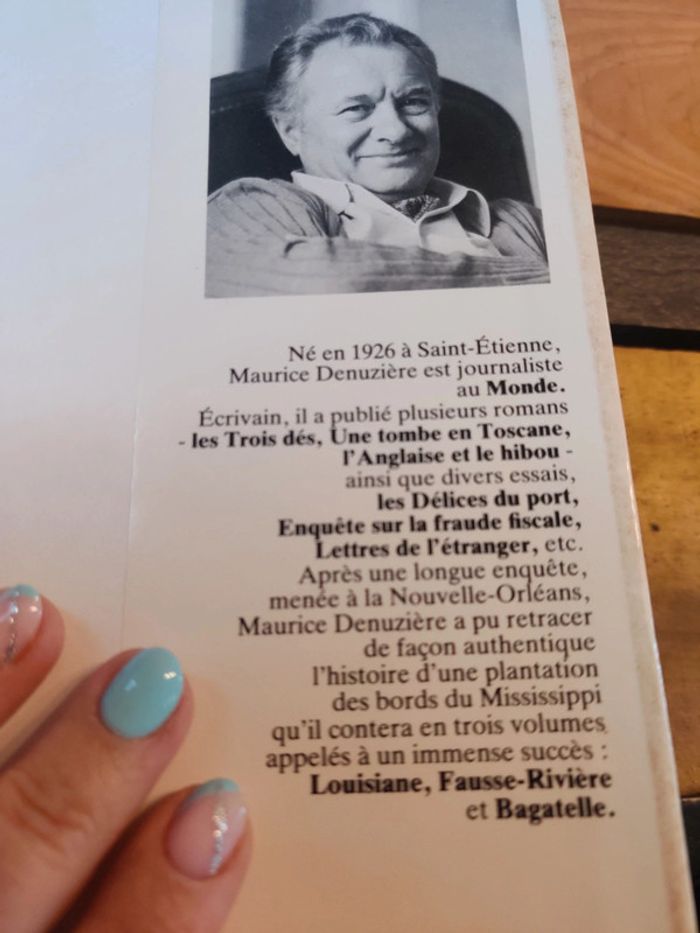 Né en 1926 à Saint-Étienne, Maurice Denuzière est journaliste au Monde. Écrivain, il a publié plusieurs romans - les Trois dés, Une tombe en Toscane, l'Anglaise et le hibou - ainsi que divers essais, les Délices du port, Enquête sur la fraude fiscale, Lettres de l'étranger, etc. Après une longue enquête, menée à la Nouvelle-Orléans, Maurice Denuzière a pu retracer de façon authentique l'histoire d'une plantation des bords du Mississippi qu'il contera en trois volumes appelés à un immense succès : Louisiane, Fausse-Rivière et Bagatelle.